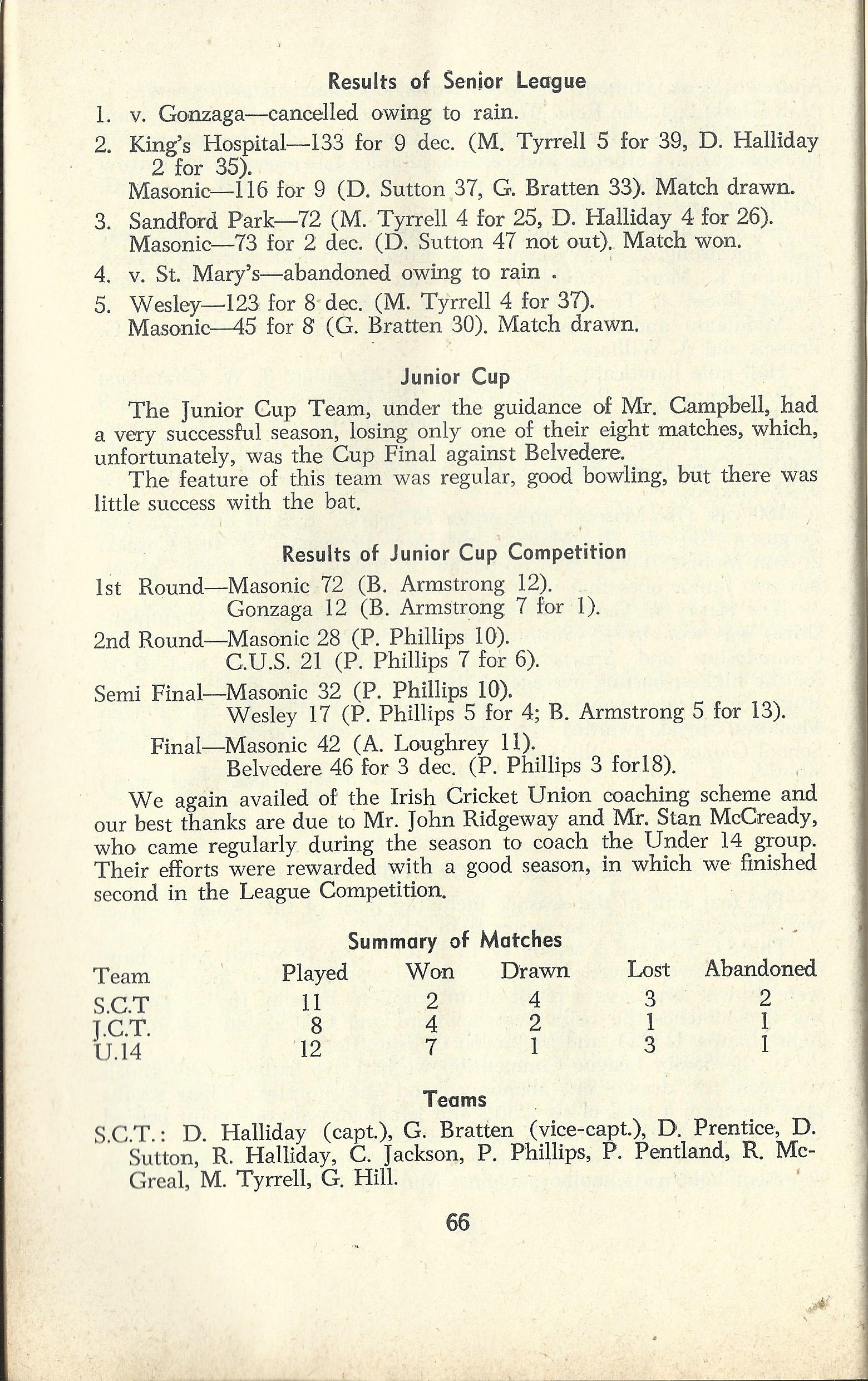 Results of Senior League

1. v. Gonzaga—cancelled owing to rain.

2. King's Hospital—133 for 9 dec. (M. Tyrrell 5 for 39, D. Halliday 2 for 35).
Masonic—116 for 9 (D. Sutton 37, G. Bratten 33). Match drawn.

3. Sandford Park—72 (M. Tyrrell 4 for 25, D. Halliday 4 for 26).
Masonic—73 for 2 dec. (D. Sutton 47 not out). Match won.

4. v. St. Mary's—abandoned owing to rain .

5. Wesley—123 for 8 dec. (M. Tyrrell 4 for 37).
Masonic—45 for 8 (G. Bratten 30). Match drawn.

Junior Cup

The Junior Cup Team, under the guidance of Mr. Campbell, had a very successful season, losing only one of their eight matches, which, unfortunately, was the Cup Final against Belvedere.

The feature of this team was regular, good bowling, but there was little success with the bat.

Results of Junior Cup Competition

1st Round—Masonic 72 (B. Armstrong 12).
Gonzaga 12 (B. Armstrong 7 for 1).

2nd Round—Masonic 28 (P. Phillips 10).
C.U.S. 21 (P. Phillips 7 for 6).

Semi Final—Masonic 32 (P. Phillips 10).
Wesley 17 (P. Phillips 5 for 4; B. Armstrong 5 for 13).

Final—Masonic 42 (A. Loughrey 11).
Belvedere 46 for 3 dec. (P. Phillips 3 for18).

We again availed of the Irish Cricket Union coaching scheme and our best thanks are due to Mr. John Ridgeway and Mr. Stan McCready, who came regularly during the season to coach the Under 14 group. Their efforts were rewarded with a good season, in which we finished second in the League Competition.

Summary of Matches

| Team | Played | Won | Drawn | Lost | Abandoned |
|---|---|---|---|---|---|
| S.C.T | 11 | 2 | 4 | 3 | 2 |
| J.C.T. | 8 | 4 | 2 | 1 | 1 |
| U.14 | 12 | 7 | 1 | 3 | 1 |

Teams

S.C.T.: D. Halliday (capt.), G. Bratten (vice-capt.), D. Prentice, D. Sutton, R. Halliday, C. Jackson, P. Phillips, P. Pentland, R. McGreal, M. Tyrrell, G. Hill.

66